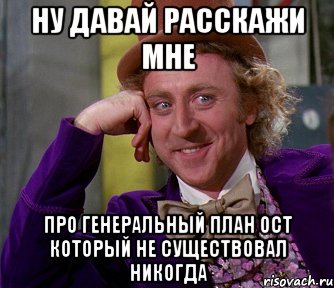 НУ ДАВАЙ РАССКАЖИ МНЕ

ПРО ГЕНЕРАЛЬНЫЙ ПЛАН ОСТ КОТОРЫЙ НЕ СУЩЕСТВОВАЛ НИКОГДА

risovach.ru